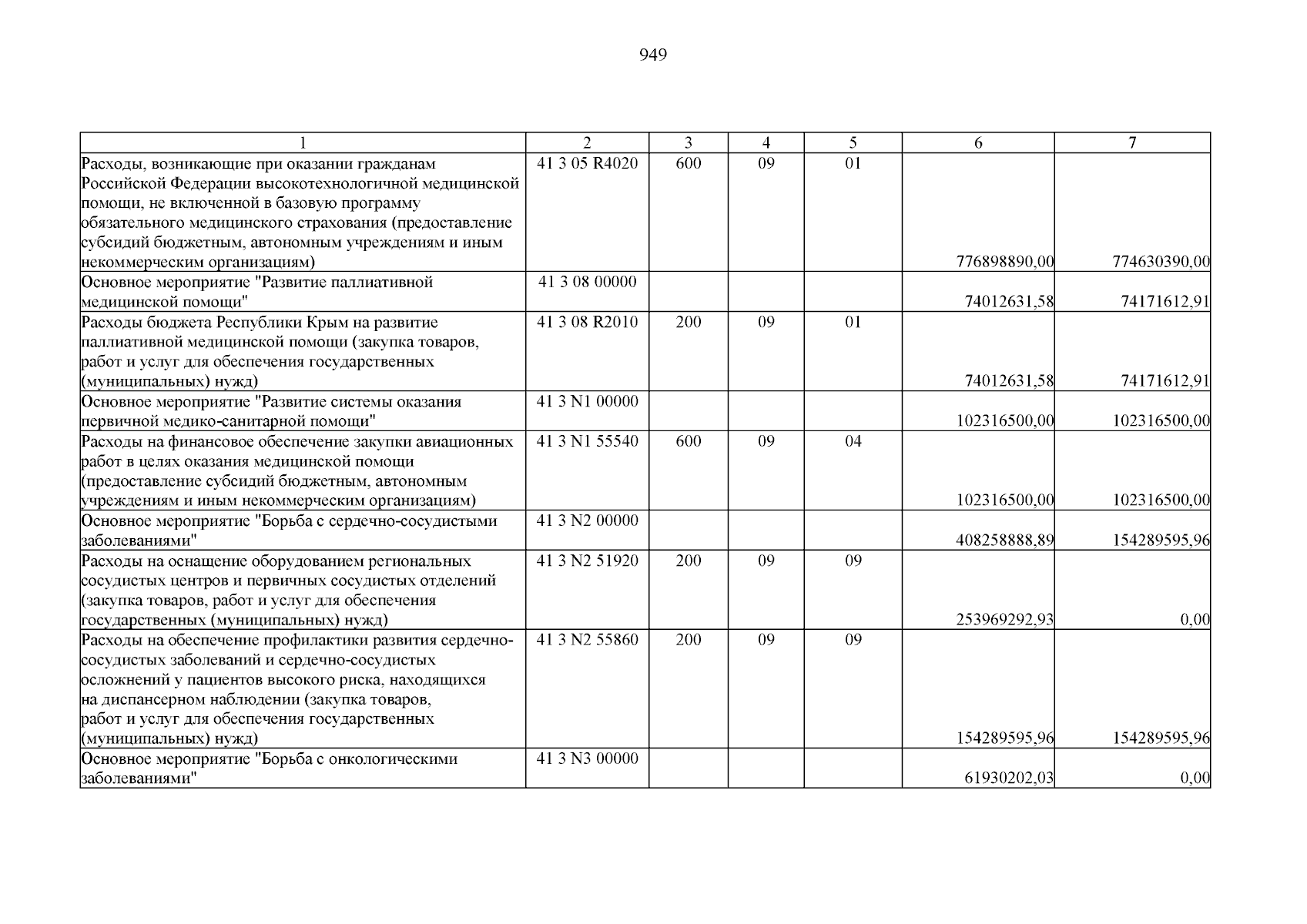 949

| 1 | 2 | 3 | 4 | 5 | 6 | 7 |
|---|---|---|---|---|---|---|
| Расходы, возникающие при оказании гражданам Российской Федерации высокотехнологичной медицинской помощи, не включенной в базовую программу обязательного медицинского страхования (предоставление субсидий бюджетным, автономным учреждениям и иным некоммерческим организациям) | 41 3 05 R4020 | 600 | 09 | 01 | 776898890,00 | 774630390,00 |
| Основное мероприятие "Развитие паллиативной медицинской помощи" | 41 3 08 00000 | | | | 74012631,58 | 74171612,91 |
| Расходы бюджета Республики Крым на развитие паллиативной медицинской помощи (закупка товаров, работ и услуг для обеспечения государственных (муниципальных) нужд) | 41 3 08 R2010 | 200 | 09 | 01 | 74012631,58 | 74171612,91 |
| Основное мероприятие "Развитие системы оказания первичной медико-санитарной помощи" | 41 3 N1 00000 | | | | 102316500,00 | 102316500,00 |
| Расходы на финансовое обеспечение закупки авиационных работ в целях оказания медицинской помощи (предоставление субсидий бюджетным, автономным учреждениям и иным некоммерческим организациям) | 41 3 N1 55540 | 600 | 09 | 04 | 102316500,00 | 102316500,00 |
| Основное мероприятие "Борьба с сердечно-сосудистыми заболеваниями" | 41 3 N2 00000 | | | | 408258888,89 | 154289595,96 |
| Расходы на оснащение оборудованием региональных сосудистых центров и первичных сосудистых отделений (закупка товаров, работ и услуг для обеспечения государственных (муниципальных) нужд) | 41 3 N2 51920 | 200 | 09 | 09 | 253969292,93 | 0,00 |
| Расходы на обеспечение профилактики развития сердечно-сосудистых заболеваний и сердечно-сосудистых осложнений у пациентов высокого риска, находящихся на диспансерном наблюдении (закупка товаров, работ и услуг для обеспечения государственных (муниципальных) нужд) | 41 3 N2 55860 | 200 | 09 | 09 | 154289595,96 | 154289595,96 |
| Основное мероприятие "Борьба с онкологическими заболеваниями" | 41 3 N3 00000 | | | | 61930202,03 | 0,00 |